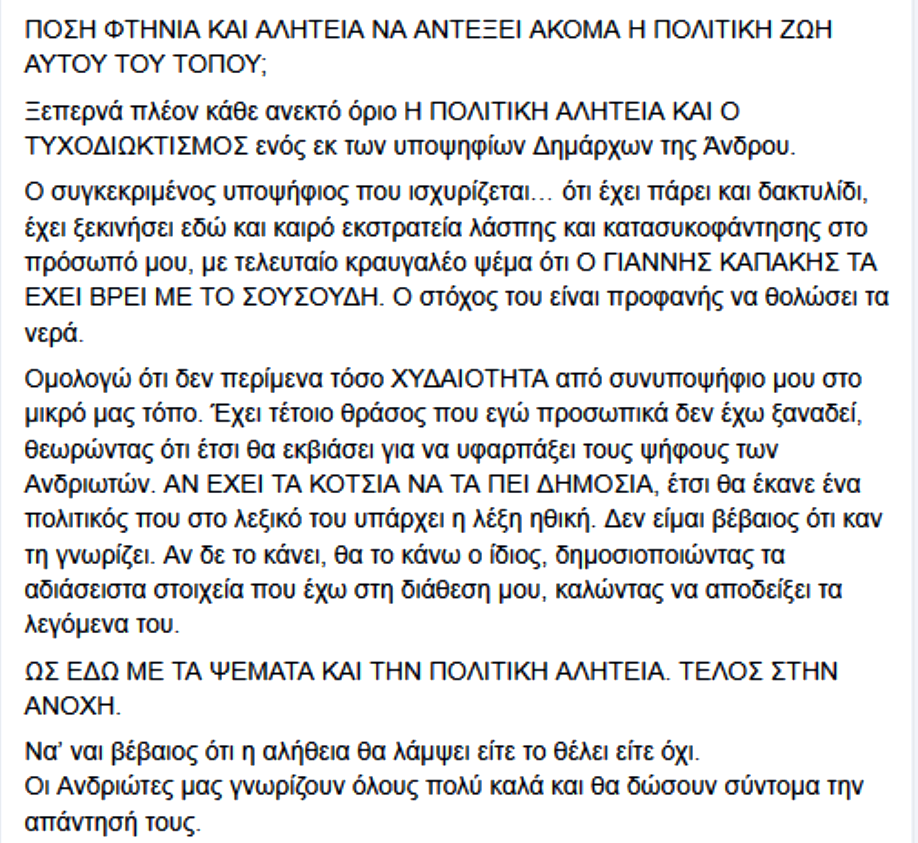 ΠΟΣΗ ΦΤΗΝΙΑ ΚΑΙ ΑΛΗΤΕΙΑ ΝΑ ΑΝΤΕΞΕΙ ΑΚΟΜΑ Η ΠΟΛΙΤΙΚΗ ΖΩΗ ΑΥΤΟΥ ΤΟΥ ΤΟΠΟΥ;

Ξεπερνά πλέον κάθε ανεκτό όριο Η ΠΟΛΙΤΙΚΗ ΑΛΗΤΕΙΑ ΚΑΙ Ο ΤΥΧΟΔΙΩΚΤΙΣΜΟΣ ενός εκ των υποψηφίων Δημάρχων της Άνδρου.

Ο συγκεκριμένος υποψήφιος που ισχυρίζεται… ότι έχει πάρει και δακτυλίδι, έχει ξεκινήσει εδώ και καιρό εκστρατεία λάσπης και κατασυκοφάντησης στο πρόσωπό μου, με τελευταίο κραυγαλέο ψέμα ότι Ο ΓΙΑΝΝΗΣ ΚΑΠΑΚΗΣ ΤΑ ΕΧΕΙ ΒΡΕΙ ΜΕ ΤΟ ΣΟΥΣΟΥΔΗ. Ο στόχος του είναι προφανής να θολώσει τα νερά.

Ομολογώ ότι δεν περίμενα τόσο ΧΥΔΑΙΟΤΗΤΑ από συνυποψήφιο μου στο μικρό μας τόπο. Έχει τέτοιο θράσος που εγώ προσωπικά δεν έχω ξαναδεί, θεωρώντας ότι έτσι θα εκβιάσει για να υφαρπάξει τους ψήφους των Ανδριωτών. ΑΝ ΕΧΕΙ ΤΑ ΚΟΤΣΙΑ ΝΑ ΤΑ ΠΕΙ ΔΗΜΟΣΙΑ, έτσι θα έκανε ένα πολιτικός που στο λεξικό του υπάρχει η λέξη ηθική. Δεν είμαι βέβαιος ότι καν τη γνωρίζει. Αν δε το κάνει, θα το κάνω ο ίδιος, δημοσιοποιώντας τα αδιάσειστα στοιχεία που έχω στη διάθεση μου, καλώντας να αποδείξει τα λεγόμενα του.

ΩΣ ΕΔΩ ΜΕ ΤΑ ΨΕΜΑΤΑ ΚΑΙ ΤΗΝ ΠΟΛΙΤΙΚΗ ΑΛΗΤΕΙΑ. ΤΕΛΟΣ ΣΤΗΝ ΑΝΟΧΗ.

Να' ναι βέβαιος ότι η αλήθεια θα λάμψει είτε το θέλει είτε όχι.
Οι Ανδριώτες μας γνωρίζουν όλους πολύ καλά και θα δώσουν σύντομα την απάντησή τους.